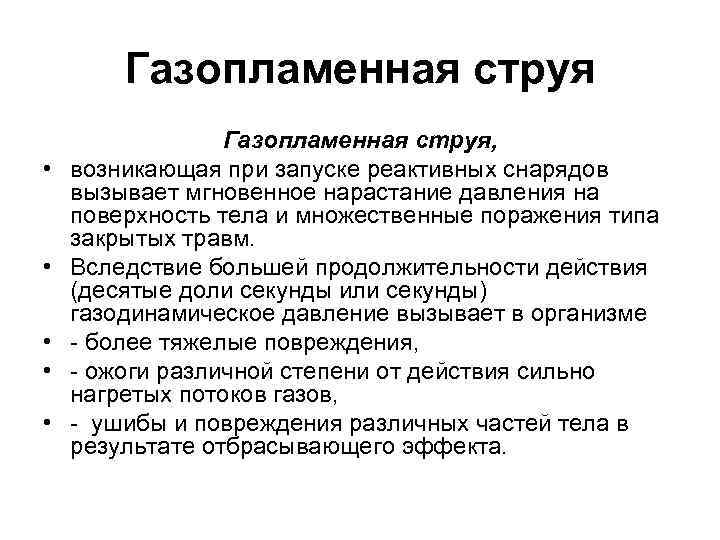 Газопламенная струя

Газопламенная струя,

• возникающая при запуске реактивных снарядов вызывает мгновенное нарастание давления на поверхность тела и множественные поражения типа закрытых травм.
• Вследствие большей продолжительности действия (десятые доли секунды или секунды) газодинамическое давление вызывает в организме
• - более тяжелые повреждения,
• - ожоги различной степени от действия сильно нагретых потоков газов,
• - ушибы и повреждения различных частей тела в результате отбрасывающего эффекта.